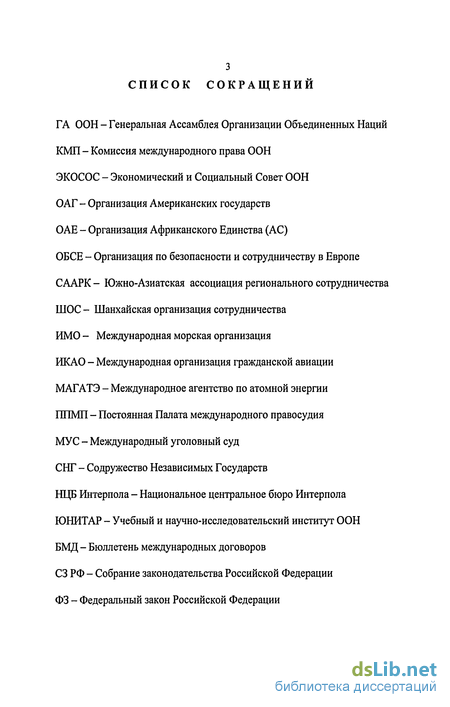 3

СПИСОК СОКРАЩЕНИЙ

ГА ООН – Генеральная Ассамблея Организации Объединенных Наций

КМП – Комиссия международного права ООН

ЭКОСОС – Экономический и Социальный Совет ООН

ОАГ – Организация Американских государств

ОАЕ – Организация Африканского Единства (АС)

ОБСЕ – Организация по безопасности и сотрудничеству в Европе

СААРК – Южно-Азиатская ассоциация регионального сотрудничества

ШОС – Шанхайская организация сотрудничества

ИМО – Международная морская организация

ИКАО – Международная организация гражданской авиации

МАГАТЭ – Международное агентство по атомной энергии

ППМП – Постоянная Палата международного правосудия

МУС – Международный уголовный суд

СНГ – Содружество Независимых Государств

НЦБ Интерпола – Национальное центральное бюро Интерпола

ЮНИТАР – Учебный и научно-исследовательский институт ООН

БМД – Бюллетень международных договоров

СЗ РФ – Собрание законодательства Российской Федерации

ФЗ – Федеральный закон Российской Федерации

dsLib.net
библиотека диссертаций